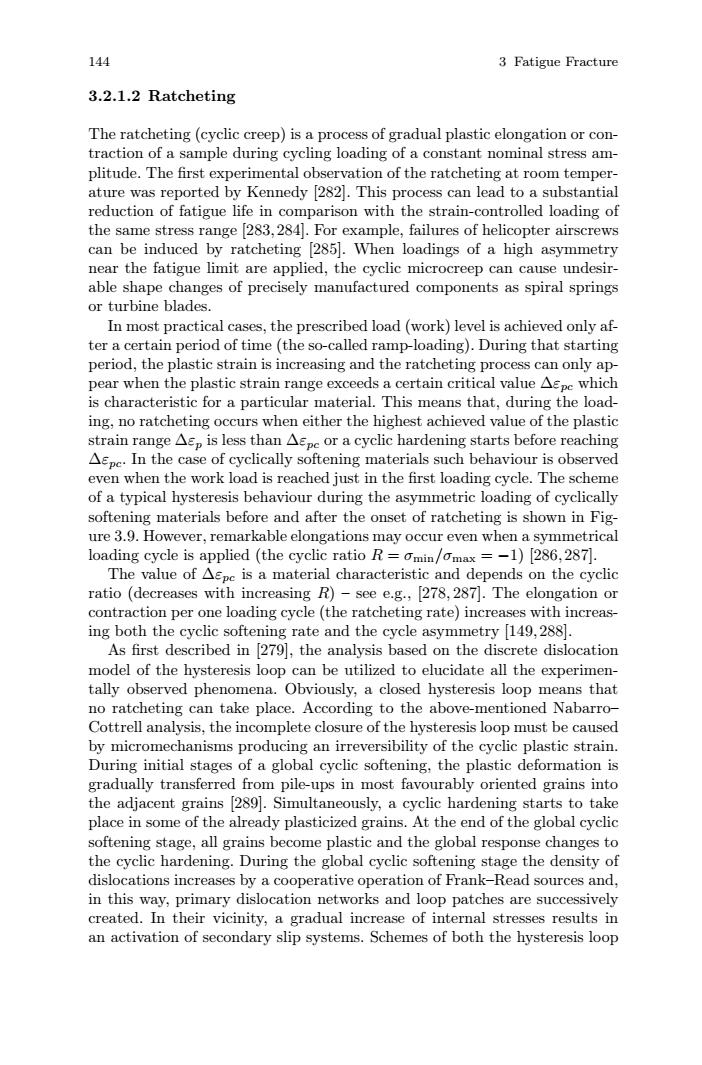 144 3 Fatigue Fracture

3.2.1.2 Ratcheting

The ratcheting (cyclic creep) is a process of gradual plastic elongation or contraction of a sample during cycling loading of a constant nominal stress amplitude. The first experimental observation of the ratcheting at room temperature was reported by Kennedy [282]. This process can lead to a substantial reduction of fatigue life in comparison with the strain-controlled loading of the same stress range [283, 284]. For example, failures of helicopter airscrews can be induced by ratcheting [285]. When loadings of a high asymmetry near the fatigue limit are applied, the cyclic microcreep can cause undesirable shape changes of precisely manufactured components as spiral springs or turbine blades.

In most practical cases, the prescribed load (work) level is achieved only after a certain period of time (the so-called ramp-loading). During that starting period, the plastic strain is increasing and the ratcheting process can only appear when the plastic strain range exceeds a certain critical value $\Delta\varepsilon_{pc}$ which is characteristic for a particular material. This means that, during the loading, no ratcheting occurs when either the highest achieved value of the plastic strain range $\Delta\varepsilon_p$ is less than $\Delta\varepsilon_{pc}$ or a cyclic hardening starts before reaching $\Delta\varepsilon_{pc}$. In the case of cyclically softening materials such behaviour is observed even when the work load is reached just in the first loading cycle. The scheme of a typical hysteresis behaviour during the asymmetric loading of cyclically softening materials before and after the onset of ratcheting is shown in Figure 3.9. However, remarkable elongations may occur even when a symmetrical loading cycle is applied (the cyclic ratio $R = \sigma_{\min}/\sigma_{\max} = -1$) [286, 287].

The value of $\Delta\varepsilon_{pc}$ is a material characteristic and depends on the cyclic ratio (decreases with increasing $R$) – see e.g., [278, 287]. The elongation or contraction per one loading cycle (the ratcheting rate) increases with increasing both the cyclic softening rate and the cycle asymmetry [149, 288].

As first described in [279], the analysis based on the discrete dislocation model of the hysteresis loop can be utilized to elucidate all the experimentally observed phenomena. Obviously, a closed hysteresis loop means that no ratcheting can take place. According to the above-mentioned Nabarro–Cottrell analysis, the incomplete closure of the hysteresis loop must be caused by micromechanisms producing an irreversibility of the cyclic plastic strain. During initial stages of a global cyclic softening, the plastic deformation is gradually transferred from pile-ups in most favourably oriented grains into the adjacent grains [289]. Simultaneously, a cyclic hardening starts to take place in some of the already plasticized grains. At the end of the global cyclic softening stage, all grains become plastic and the global response changes to the cyclic hardening. During the global cyclic softening stage the density of dislocations increases by a cooperative operation of Frank–Read sources and, in this way, primary dislocation networks and loop patches are successively created. In their vicinity, a gradual increase of internal stresses results in an activation of secondary slip systems. Schemes of both the hysteresis loop